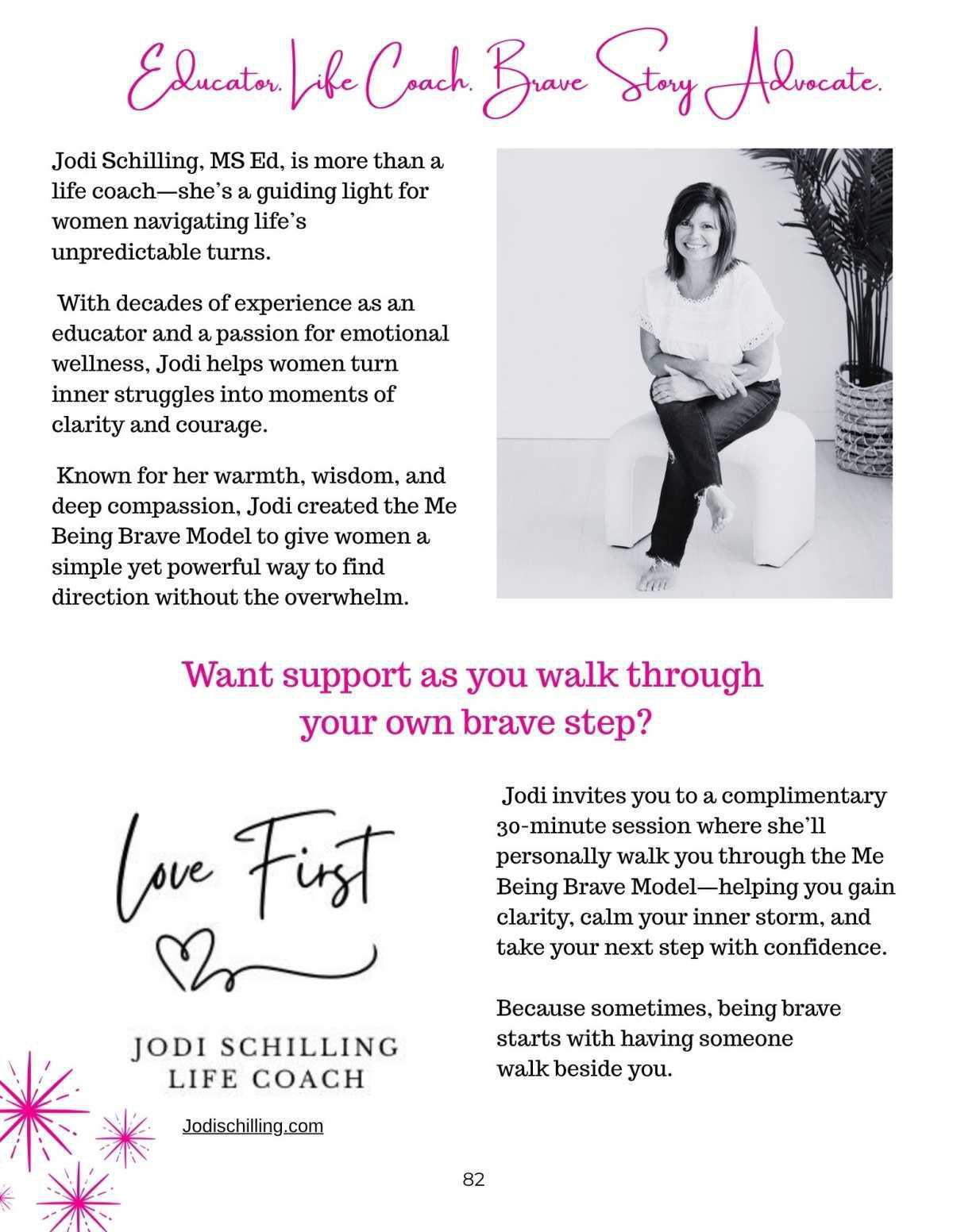 Educator. Life Coach. Brave Story Advocate.

Jodi Schilling, MS Ed, is more than a life coach—she's a guiding light for women navigating life's unpredictable turns.

With decades of experience as an educator and a passion for emotional wellness, Jodi helps women turn inner struggles into moments of clarity and courage.

Known for her warmth, wisdom, and deep compassion, Jodi created the Me Being Brave Model to give women a simple yet powerful way to find direction without the overwhelm.

Want support as you walk through your own brave step?

Love First

JODI SCHILLING
LIFE COACH

Jodischilling.com

Jodi invites you to a complimentary 30-minute session where she'll personally walk you through the Me Being Brave Model—helping you gain clarity, calm your inner storm, and take your next step with confidence.

Because sometimes, being brave starts with having someone walk beside you.

82